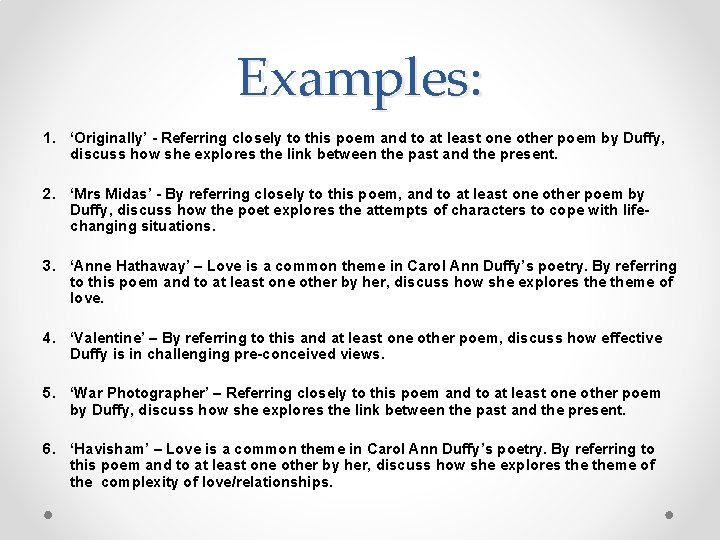 Examples:

1. 'Originally' - Referring closely to this poem and to at least one other poem by Duffy, discuss how she explores the link between the past and the present.

2. 'Mrs Midas' - By referring closely to this poem, and to at least one other poem by Duffy, discuss how the poet explores the attempts of characters to cope with life-changing situations.

3. 'Anne Hathaway' – Love is a common theme in Carol Ann Duffy's poetry. By referring to this poem and to at least one other by her, discuss how she explores the theme of love.

4. 'Valentine' – By referring to this and at least one other poem, discuss how effective Duffy is in challenging pre-conceived views.

5. 'War Photographer' – Referring closely to this poem and to at least one other poem by Duffy, discuss how she explores the link between the past and the present.

6. 'Havisham' – Love is a common theme in Carol Ann Duffy's poetry. By referring to this poem and to at least one other by her, discuss how she explores the theme of the complexity of love/relationships.